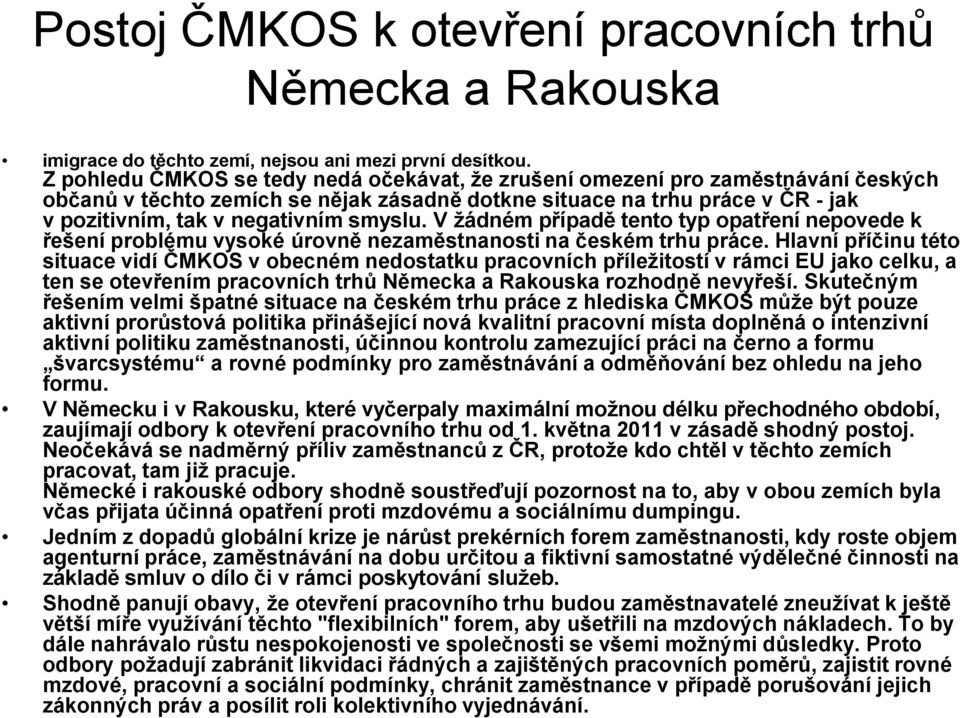 Postoj ČMKOS k otevření pracovních trhů Německa a Rakouska

• imigrace do těchto zemí, nejsou ani mezi první desítkou. Z pohledu ČMKOS se tedy nedá očekávat, že zrušení omezení pro zaměstnávání českých občanů v těchto zemích se nějak zásadně dotkne situace na trhu práce v ČR - jak v pozitivním, tak v negativním smyslu. V žádném případě tento typ opatření nepovede k řešení problému vysoké úrovně nezaměstnanosti na českém trhu práce. Hlavní příčinu této situace vidí ČMKOS v obecném nedostatku pracovních příležitostí v rámci EU jako celku, a ten se otevřením pracovních trhů Německa a Rakouska rozhodně nevyřeší. Skutečným řešením velmi špatné situace na českém trhu práce z hlediska ČMKOS může být pouze aktivní prorůstová politika přinášející nová kvalitní pracovní místa doplněná o intenzivní aktivní politiku zaměstnanosti, účinnou kontrolu zamezující práci na černo a formu „švarcsystému“ a rovné podmínky pro zaměstnávání a odměňování bez ohledu na jeho formu.

• V Německu i v Rakousku, které vyčerpaly maximální možnou délku přechodného období, zaujímají odbory k otevření pracovního trhu od 1. května 2011 v zásadě shodný postoj. Neočekává se nadměrný příliv zaměstnanců z ČR, protože kdo chtěl v těchto zemích pracovat, tam již pracuje. Německé i rakouské odbory shodně soustřeďují pozornost na to, aby v obou zemích byla včas přijata účinná opatření proti mzdovému a sociálnímu dumpingu.

• Jedním z dopadů globální krize je nárůst prekérních forem zaměstnanosti, kdy roste objem agenturní práce, zaměstnávání na dobu určitou a fiktivní samostatné výdělečné činnosti na základě smluv o dílo či v rámci poskytování služeb.

• Shodně panují obavy, že otevření pracovního trhu budou zaměstnavatelé zneužívat k ještě větší míře využívání těchto "flexibilních" forem, aby ušetřili na mzdových nákladech. To by dále nahrávalo růstu nespokojenosti ve společnosti se všemi možnými důsledky. Proto odbory požadují zabránit likvidaci řádných a zajištěných pracovních poměrů, zajistit rovné mzdové, pracovní a sociální podmínky, chránit zaměstnance v případě porušování jejich zákonných práv a posílit roli kolektivního vyjednávání.